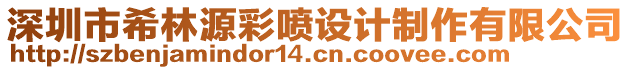 深圳市希林源彩喷设计制作有限公司
http://szbenjamindor14.cn.coovee.com